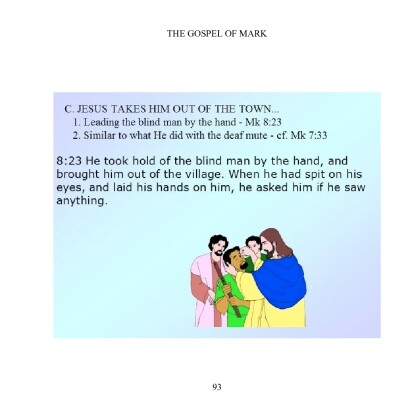 THE GOSPEL OF MARK

C. JESUS TAKES HIM OUT OF THE TOWN...
1. Leading the blind man by the hand - Mk 8:23
2. Similar to what He did with the deaf mute - cf. Mk 7:33

8:23 He took hold of the blind man by the hand, and brought him out of the village. When he had spit on his eyes, and laid his hands on him, he asked him if he saw anything.

93